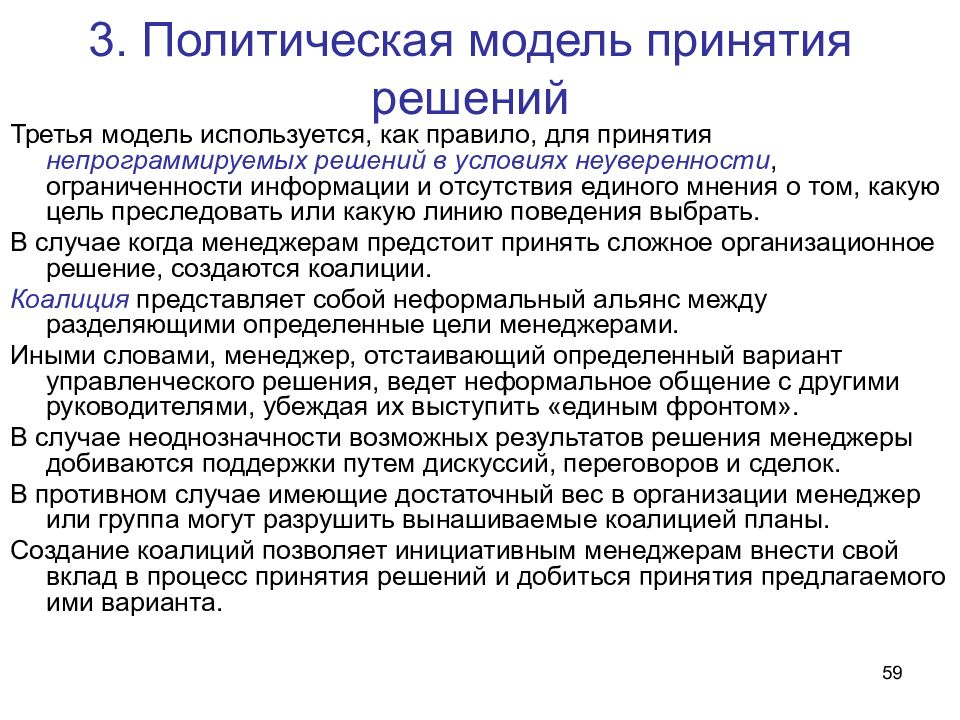 3. Политическая модель принятия решений

Третья модель используется, как правило, для принятия непрограммируемых решений в условиях неуверенности, ограниченности информации и отсутствия единого мнения о том, какую цель преследовать или какую линию поведения выбрать.

В случае когда менеджерам предстоит принять сложное организационное решение, создаются коалиции.

Коалиция представляет собой неформальный альянс между разделяющими определенные цели менеджерами.

Иными словами, менеджер, отстаивающий определенный вариант управленческого решения, ведет неформальное общение с другими руководителями, убеждая их выступить «единым фронтом».

В случае неоднозначности возможных результатов решения менеджеры добиваются поддержки путем дискуссий, переговоров и сделок.

В противном случае имеющие достаточный вес в организации менеджер или группа могут разрушить вынашиваемые коалицией планы.

Создание коалиций позволяет инициативным менеджерам внести свой вклад в процесс принятия решений и добиться принятия предлагаемого ими варианта.

59